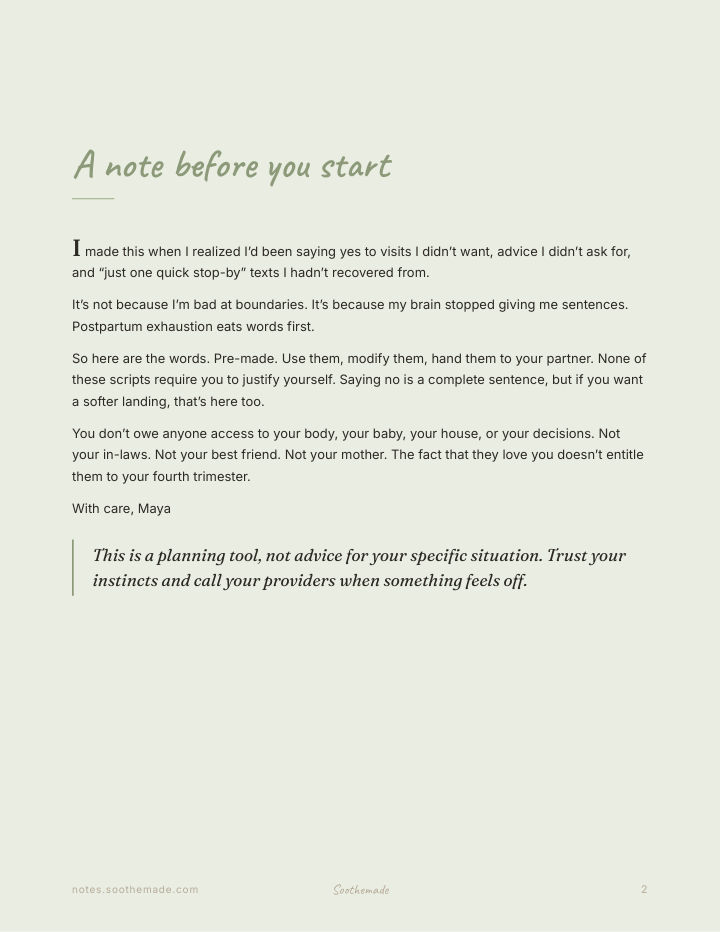 A note before you start

I made this when I realized I'd been saying yes to visits I didn't want, advice I didn't ask for, and "just one quick stop-by" texts I hadn't recovered from.

It's not because I'm bad at boundaries. It's because my brain stopped giving me sentences. Postpartum exhaustion eats words first.

So here are the words. Pre-made. Use them, modify them, hand them to your partner. None of these scripts require you to justify yourself. Saying no is a complete sentence, but if you want a softer landing, that's here too.

You don't owe anyone access to your body, your baby, your house, or your decisions. Not your in-laws. Not your best friend. Not your mother. The fact that they love you doesn't entitle them to your fourth trimester.

With care, Maya

This is a planning tool, not advice for your specific situation. Trust your instincts and call your providers when something feels off.

notes.soothemade.com

Soothemade

2